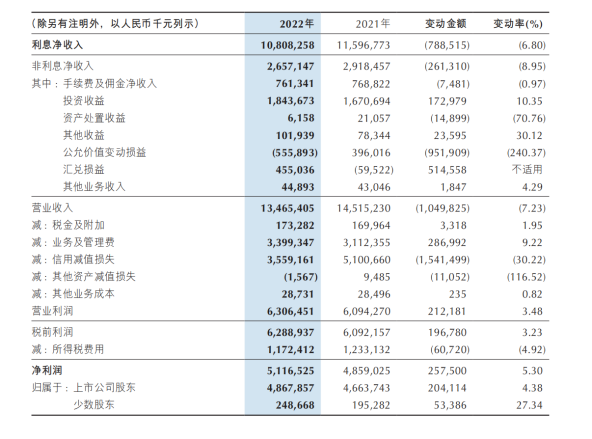 | (除另有注明外，以人民币千元列示) | 2022年 | 2021年 | 变动金额 | 变动率(%) |
|---|---|---|---|---|
| 利息净收入 | 10,808,258 | 11,596,773 | (788,515) | (6.80) |
| 非利息净收入 | 2,657,147 | 2,918,457 | (261,310) | (8.95) |
| 其中：手续费及佣金净收入 | 761,341 | 768,822 | (7,481) | (0.97) |
| 投资收益 | 1,843,673 | 1,670,694 | 172,979 | 10.35 |
| 资产处置收益 | 6,158 | 21,057 | (14,899) | (70.76) |
| 其他收益 | 101,939 | 78,344 | 23,595 | 30.12 |
| 公允价值变动损益 | (555,893) | 396,016 | (951,909) | (240.37) |
| 汇兑损益 | 455,036 | (59,522) | 514,558 | 不适用 |
| 其他业务收入 | 44,893 | 43,046 | 1,847 | 4.29 |
| 营业收入 | 13,465,405 | 14,515,230 | (1,049,825) | (7.23) |
| 减：税金及附加 | 173,282 | 169,964 | 3,318 | 1.95 |
| 减：业务及管理费 | 3,399,347 | 3,112,355 | 286,992 | 9.22 |
| 减：信用减值损失 | 3,559,161 | 5,100,660 | (1,541,499) | (30.22) |
| 减：其他资产减值损失 | (1,567) | 9,485 | (11,052) | (116.52) |
| 减：其他业务成本 | 28,731 | 28,496 | 235 | 0.82 |
| 营业利润 | 6,306,451 | 6,094,270 | 212,181 | 3.48 |
| 税前利润 | 6,288,937 | 6,092,157 | 196,780 | 3.23 |
| 减：所得税费用 | 1,172,412 | 1,233,132 | (60,720) | (4.92) |
| 净利润 | 5,116,525 | 4,859,025 | 257,500 | 5.30 |
| 归属于：上市公司股东 | 4,867,857 | 4,663,743 | 204,114 | 4.38 |
| 少数股东 | 248,668 | 195,282 | 53,386 | 27.34 |